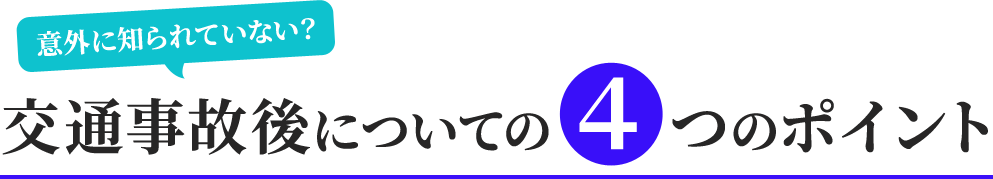 意外に知られていない？

交通事故後についての4つのポイント